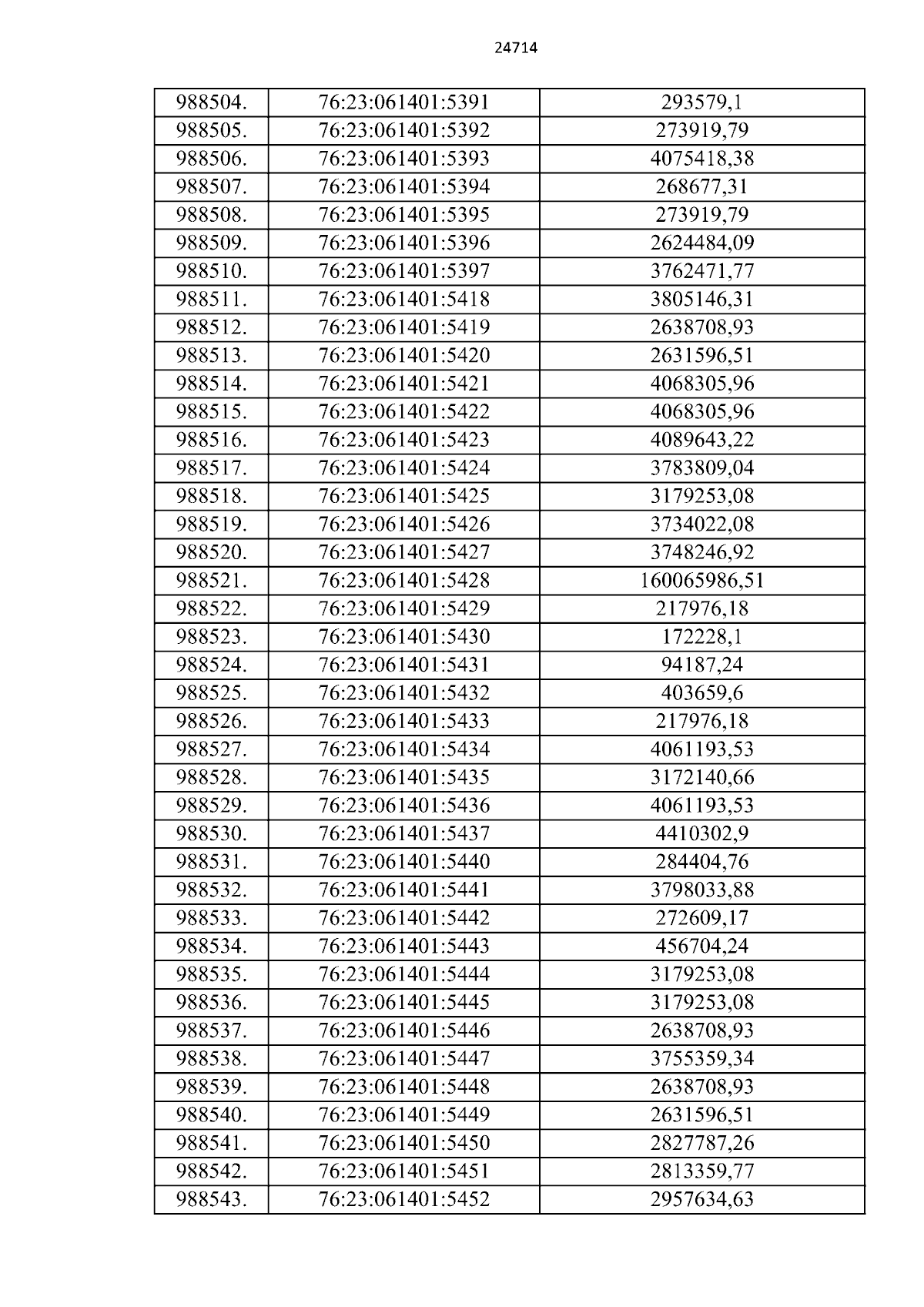 24714

| 988504. | 76:23:061401:5391 | 293579,1 |
|---|---|---|
| 988505. | 76:23:061401:5392 | 273919,79 |
| 988506. | 76:23:061401:5393 | 4075418,38 |
| 988507. | 76:23:061401:5394 | 268677,31 |
| 988508. | 76:23:061401:5395 | 273919,79 |
| 988509. | 76:23:061401:5396 | 2624484,09 |
| 988510. | 76:23:061401:5397 | 3762471,77 |
| 988511. | 76:23:061401:5418 | 3805146,31 |
| 988512. | 76:23:061401:5419 | 2638708,93 |
| 988513. | 76:23:061401:5420 | 2631596,51 |
| 988514. | 76:23:061401:5421 | 4068305,96 |
| 988515. | 76:23:061401:5422 | 4068305,96 |
| 988516. | 76:23:061401:5423 | 4089643,22 |
| 988517. | 76:23:061401:5424 | 3783809,04 |
| 988518. | 76:23:061401:5425 | 3179253,08 |
| 988519. | 76:23:061401:5426 | 3734022,08 |
| 988520. | 76:23:061401:5427 | 3748246,92 |
| 988521. | 76:23:061401:5428 | 160065986,51 |
| 988522. | 76:23:061401:5429 | 217976,18 |
| 988523. | 76:23:061401:5430 | 172228,1 |
| 988524. | 76:23:061401:5431 | 94187,24 |
| 988525. | 76:23:061401:5432 | 403659,6 |
| 988526. | 76:23:061401:5433 | 217976,18 |
| 988527. | 76:23:061401:5434 | 4061193,53 |
| 988528. | 76:23:061401:5435 | 3172140,66 |
| 988529. | 76:23:061401:5436 | 4061193,53 |
| 988530. | 76:23:061401:5437 | 4410302,9 |
| 988531. | 76:23:061401:5440 | 284404,76 |
| 988532. | 76:23:061401:5441 | 3798033,88 |
| 988533. | 76:23:061401:5442 | 272609,17 |
| 988534. | 76:23:061401:5443 | 456704,24 |
| 988535. | 76:23:061401:5444 | 3179253,08 |
| 988536. | 76:23:061401:5445 | 3179253,08 |
| 988537. | 76:23:061401:5446 | 2638708,93 |
| 988538. | 76:23:061401:5447 | 3755359,34 |
| 988539. | 76:23:061401:5448 | 2638708,93 |
| 988540. | 76:23:061401:5449 | 2631596,51 |
| 988541. | 76:23:061401:5450 | 2827787,26 |
| 988542. | 76:23:061401:5451 | 2813359,77 |
| 988543. | 76:23:061401:5452 | 2957634,63 |